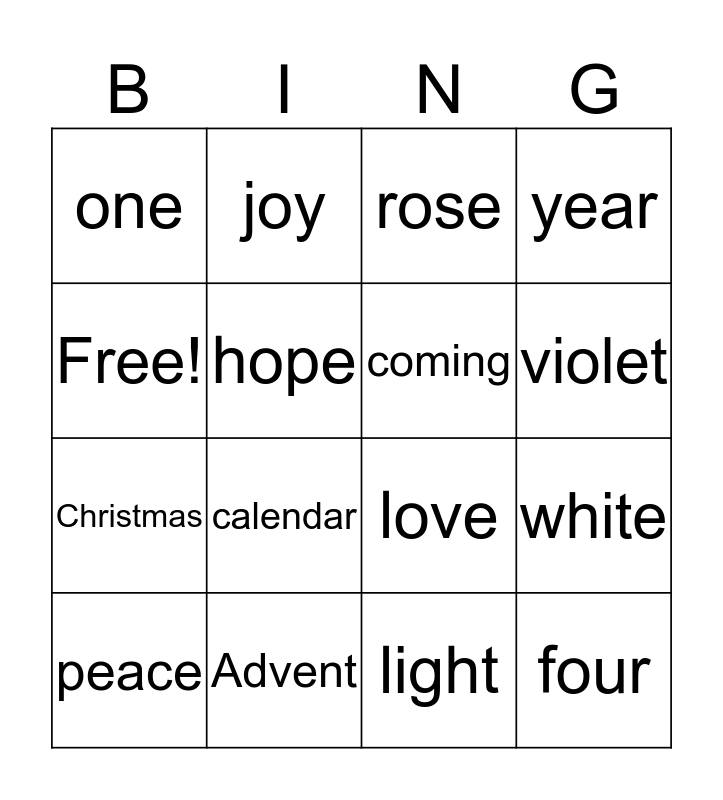 | B | I | N | G |
|---|---|---|---|
| one | joy | rose | year |
| Free! | hope | coming | violet |
| Christmas | calendar | love | white |
| peace | Advent | light | four |